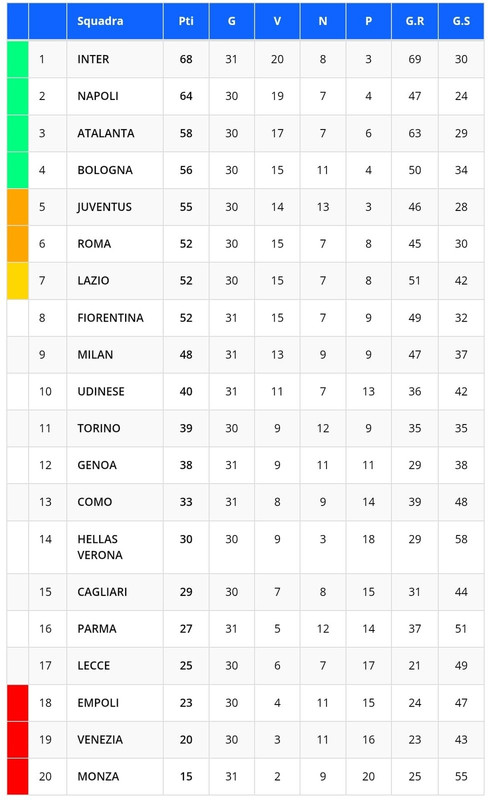 |  |  | Squadra | Pti | G | V | N | P | G.R | G.S |
|---|---|---|---|---|---|---|---|---|---|
|  | 1 | INTER | 68 | 31 | 20 | 8 | 3 | 69 | 30 |
|  | 2 | NAPOLI | 64 | 30 | 19 | 7 | 4 | 47 | 24 |
|  | 3 | ATALANTA | 58 | 30 | 17 | 7 | 6 | 63 | 29 |
|  | 4 | BOLOGNA | 56 | 30 | 15 | 11 | 4 | 50 | 34 |
|  | 5 | JUVENTUS | 55 | 30 | 14 | 13 | 3 | 46 | 28 |
|  | 6 | ROMA | 52 | 30 | 15 | 7 | 8 | 45 | 30 |
|  | 7 | LAZIO | 52 | 30 | 15 | 7 | 8 | 51 | 42 |
|  | 8 | FIORENTINA | 52 | 31 | 15 | 7 | 9 | 49 | 32 |
|  | 9 | MILAN | 48 | 31 | 13 | 9 | 9 | 47 | 37 |
|  | 10 | UDINESE | 40 | 31 | 11 | 7 | 13 | 36 | 42 |
|  | 11 | TORINO | 39 | 30 | 9 | 12 | 9 | 35 | 35 |
|  | 12 | GENOA | 38 | 31 | 9 | 11 | 11 | 29 | 38 |
|  | 13 | COMO | 33 | 31 | 8 | 9 | 14 | 39 | 48 |
|  | 14 | HELLAS VERONA | 30 | 30 | 9 | 3 | 18 | 29 | 58 |
|  | 15 | CAGLIARI | 29 | 30 | 7 | 8 | 15 | 31 | 44 |
|  | 16 | PARMA | 27 | 31 | 5 | 12 | 14 | 37 | 51 |
|  | 17 | LECCE | 25 | 30 | 6 | 7 | 17 | 21 | 49 |
|  | 18 | EMPOLI | 23 | 30 | 4 | 11 | 15 | 24 | 47 |
|  | 19 | VENEZIA | 20 | 30 | 3 | 11 | 16 | 23 | 43 |
|  | 20 | MONZA | 15 | 31 | 2 | 9 | 20 | 25 | 55 |